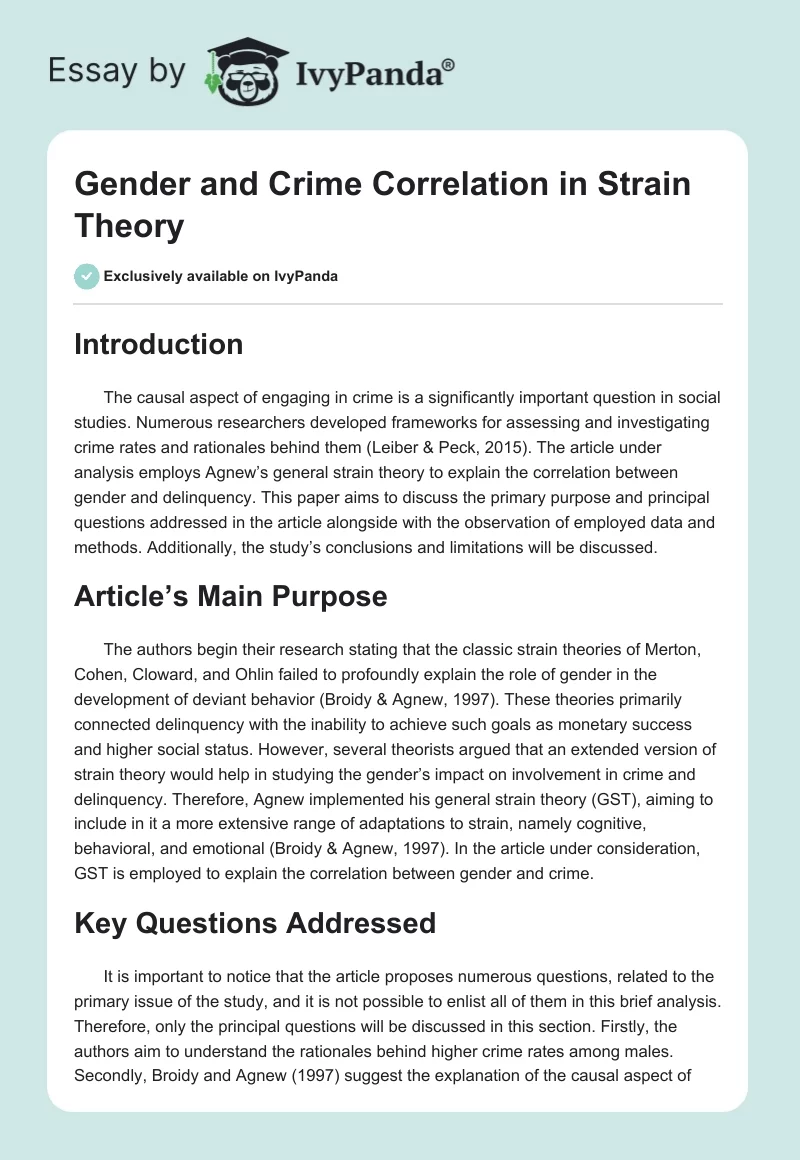 Essay by IvyPanda®

Gender and Crime Correlation in Strain Theory

Exclusively available on IvyPanda

Introduction

The causal aspect of engaging in crime is a significantly important question in social studies. Numerous researchers developed frameworks for assessing and investigating crime rates and rationales behind them (Leiber & Peck, 2015). The article under analysis employs Agnew's general strain theory to explain the correlation between gender and delinquency. This paper aims to discuss the primary purpose and principal questions addressed in the article alongside with the observation of employed data and methods. Additionally, the study's conclusions and limitations will be discussed.

Article's Main Purpose

The authors begin their research stating that the classic strain theories of Merton, Cohen, Cloward, and Ohlin failed to profoundly explain the role of gender in the development of deviant behavior (Broidy & Agnew, 1997). These theories primarily connected delinquency with the inability to achieve such goals as monetary success and higher social status. However, several theorists argued that an extended version of strain theory would help in studying the gender's impact on involvement in crime and delinquency. Therefore, Agnew implemented his general strain theory (GST), aiming to include in it a more extensive range of adaptations to strain, namely cognitive, behavioral, and emotional (Broidy & Agnew, 1997). In the article under consideration, GST is employed to explain the correlation between gender and crime.

Key Questions Addressed

It is important to notice that the article proposes numerous questions, related to the primary issue of the study, and it is not possible to enlist all of them in this brief analysis. Therefore, only the principal questions will be discussed in this section. Firstly, the authors aim to understand the rationales behind higher crime rates among males. Secondly, Broidy and Agnew (1997) suggest the explanation of the causal aspect of